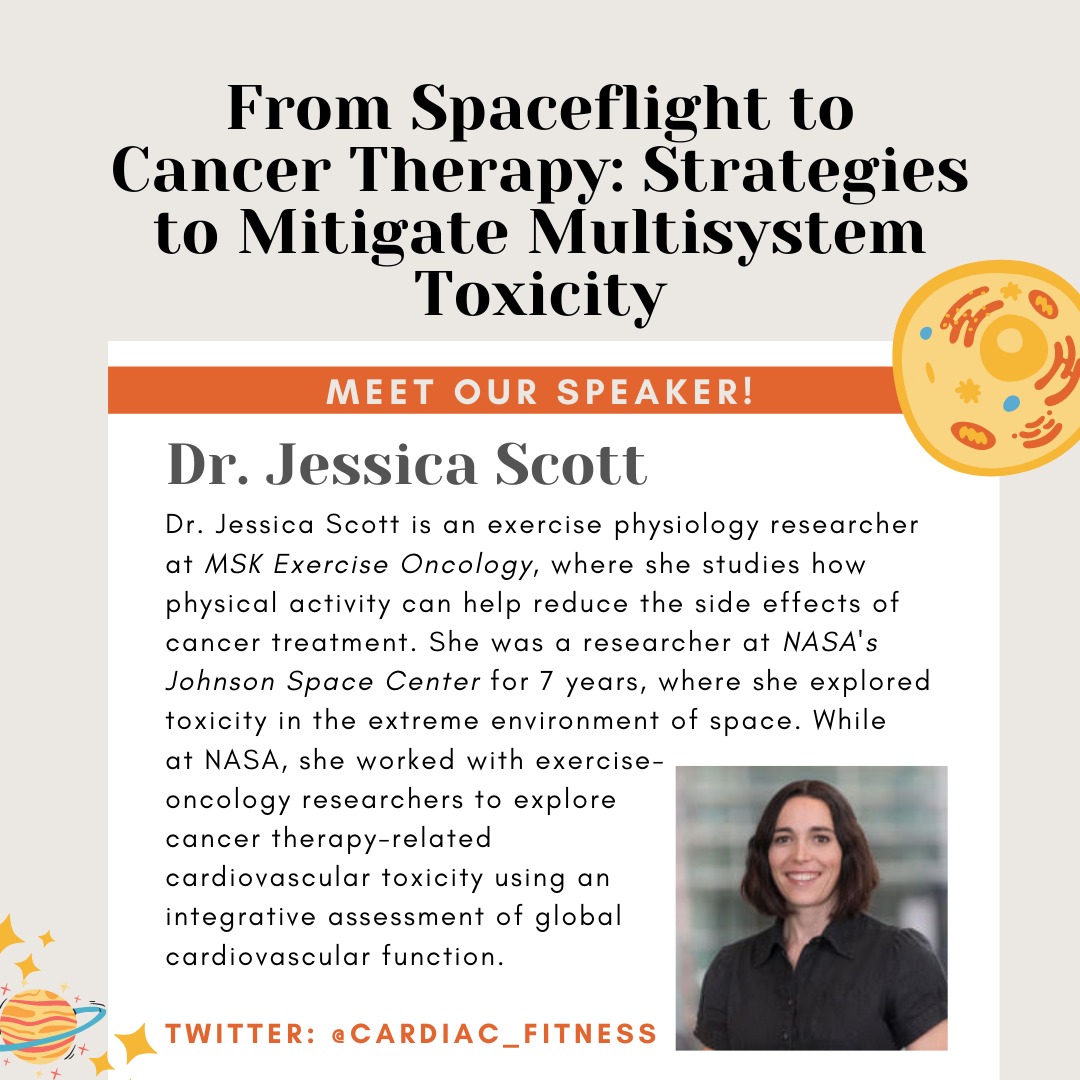 From Spaceflight to Cancer Therapy: Strategies to Mitigate Multisystem Toxicity

MEET OUR SPEAKER!

Dr. Jessica Scott

Dr. Jessica Scott is an exercise physiology researcher at MSK Exercise Oncology, where she studies how physical activity can help reduce the side effects of cancer treatment. She was a researcher at NASA's Johnson Space Center for 7 years, where she explored toxicity in the extreme environment of space. While at NASA, she worked with exercise-oncology researchers to explore cancer therapy-related cardiovascular toxicity using an integrative assessment of global cardiovascular function.

TWITTER: @CARDIAC_FITNESS